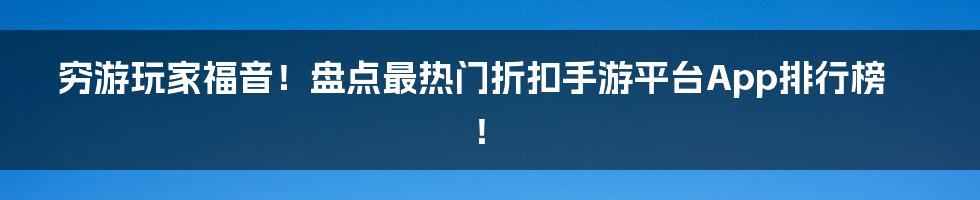 穷游玩家福音！盘点最热门折扣手游平台App排行榜！